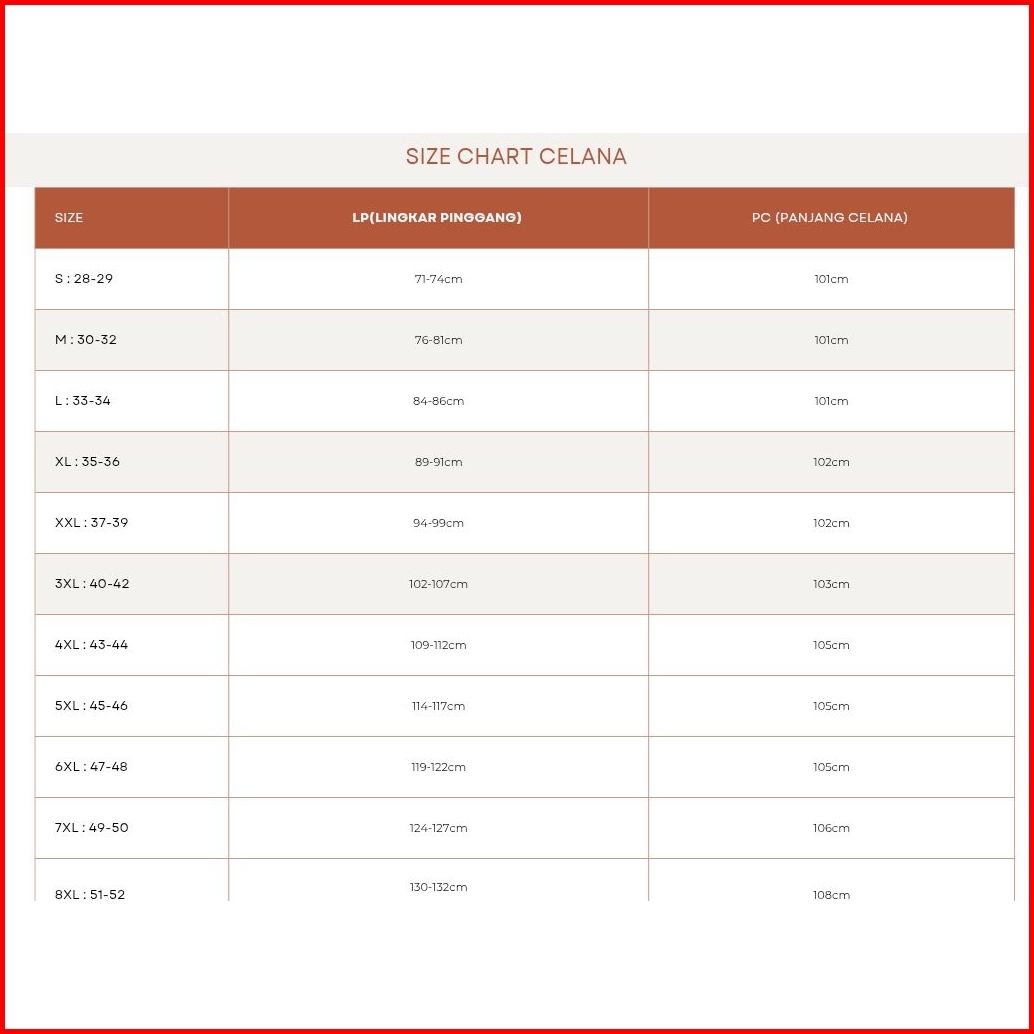 SIZE CHART CELANA

| SIZE | LP(LINGKAR PINGGANG) | PC (PANJANG CELANA) |
|---|---|---|
| S : 28-29 | 71-74cm | 101cm |
| M : 30-32 | 76-81cm | 101cm |
| L : 33-34 | 84-86cm | 101cm |
| XL : 35-36 | 89-91cm | 102cm |
| XXL : 37-39 | 94-99cm | 102cm |
| 3XL : 40-42 | 102-107cm | 103cm |
| 4XL : 43-44 | 109-112cm | 105cm |
| 5XL : 45-46 | 114-117cm | 105cm |
| 6XL : 47-48 | 119-122cm | 105cm |
| 7XL : 49-50 | 124-127cm | 106cm |
| 8XL : 51-52 | 130-132cm | 108cm |